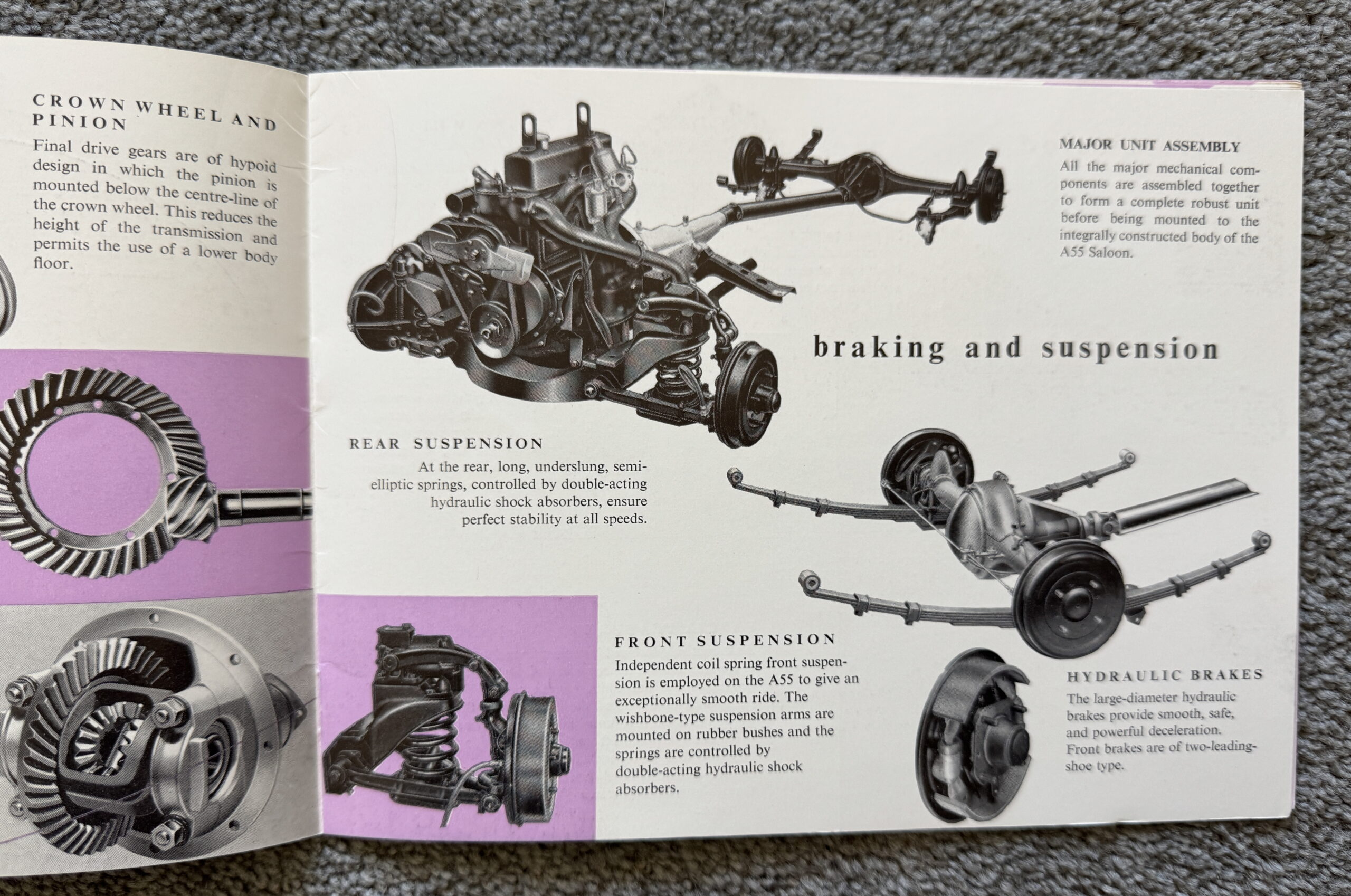 CROWN WHEEL AND PINION

Final drive gears are of hypoid design in which the pinion is mounted below the centre-line of the crown wheel. This reduces the height of the transmission and permits the use of a lower body floor.

MAJOR UNIT ASSEMBLY

All the major mechanical components are assembled together to form a complete robust unit before being mounted to the integrally constructed body of the A55 Saloon.

braking and suspension

REAR SUSPENSION

At the rear, long, underslung, semi-elliptic springs, controlled by double-acting hydraulic shock absorbers, ensure perfect stability at all speeds.

FRONT SUSPENSION

Independent coil spring front suspension is employed on the A55 to give an exceptionally smooth ride. The wishbone-type suspension arms are mounted on rubber bushes and the springs are controlled by double-acting hydraulic shock absorbers.

HYDRAULIC BRAKES

The large-diameter hydraulic brakes provide smooth, safe, and powerful deceleration. Front brakes are of two-leading-shoe type.